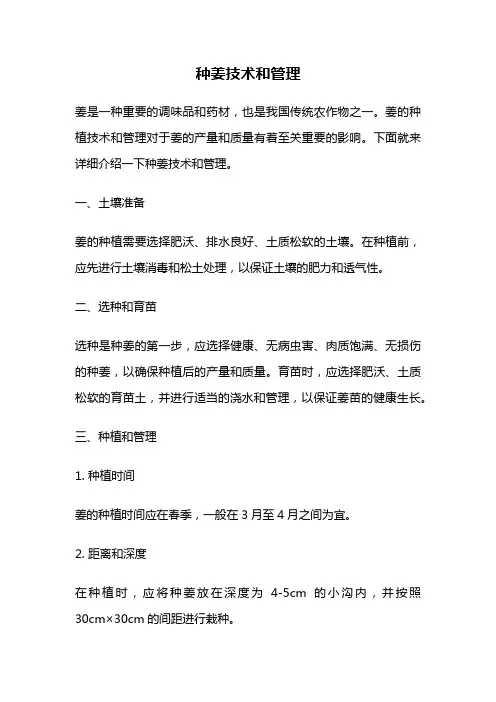 种姜技术和管理

姜是一种重要的调味品和药材，也是我国传统农作物之一。姜的种植技术和管理对于姜的产量和质量有着至关重要的影响。下面就来详细介绍一下种姜技术和管理。

一、土壤准备

姜的种植需要选择肥沃、排水良好、土质松软的土壤。在种植前，应先进行土壤消毒和松土处理，以保证土壤的肥力和透气性。

二、选种和育苗

选种是种姜的第一步，应选择健康、无病虫害、肉质饱满、无损伤的种姜，以确保种植后的产量和质量。育苗时，应选择肥沃、土质松软的育苗土，并进行适当的浇水和管理，以保证姜苗的健康生长。

三、种植和管理

1. 种植时间

姜的种植时间应在春季，一般在 3 月至 4 月之间为宜。

2. 距离和深度

在种植时，应将种姜放在深度为 4-5cm 的小沟内，并按照 30cm×30cm 的间距进行栽种。